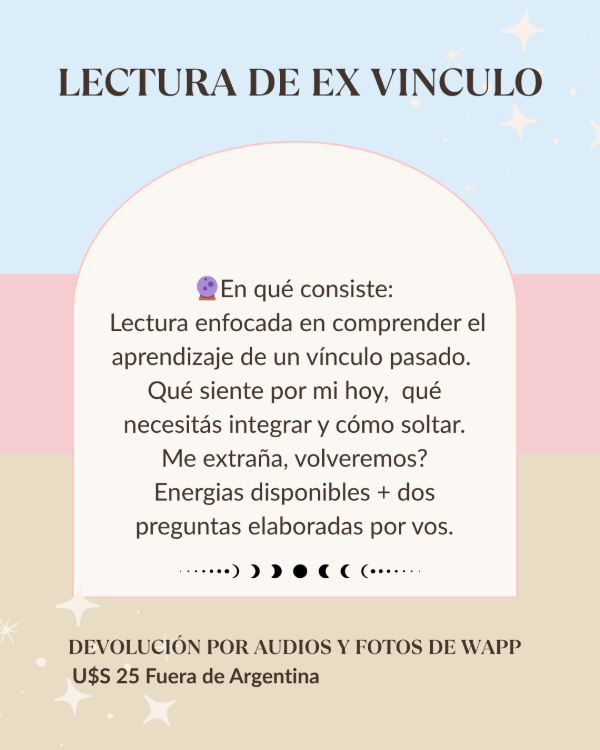 LECTURA DE EX VINCULO

🔮En qué consiste:
Lectura enfocada en comprender el aprendizaje de un vínculo pasado. Qué siente por mi hoy, qué necesitás integrar y cómo soltar. Me extraña, volveremos? Energias disponibles + dos preguntas elaboradas por vos.

DEVOLUCIÓN POR AUDIOS Y FOTOS DE WAPP
U$S 25 Fuera de Argentina